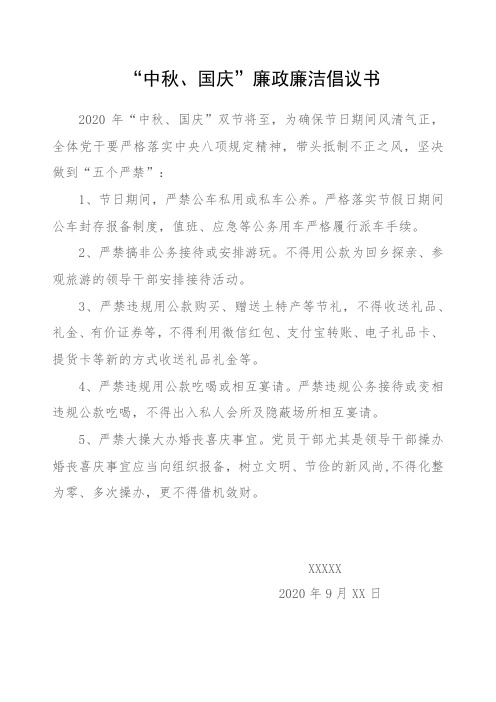 “中秋、国庆”廉政廉洁倡议书

2020 年“中秋、国庆”双节将至，为确保节日期间风清气正，全体党干要严格落实中央八项规定精神，带头抵制不正之风，坚决做到“五个严禁”：

1、节日期间，严禁公车私用或私车公养。严格落实节假日期间公车封存报备制度，值班、应急等公务用车严格履行派车手续。

2、严禁搞非公务接待或安排游玩。不得用公款为回乡探亲、参观旅游的领导干部安排接待活动。

3、严禁违规用公款购买、赠送土特产等节礼，不得收送礼品、礼金、有价证券等，不得利用微信红包、支付宝转账、电子礼品卡、提货卡等新的方式收送礼品礼金等。

4、严禁违规用公款吃喝或相互宴请。严禁违规公务接待或变相违规公款吃喝，不得出入私人会所及隐蔽场所相互宴请。

5、严禁大操大办婚丧喜庆事宜。党员干部尤其是领导干部操办婚丧喜庆事宜应当向组织报备，树立文明、节俭的新风尚，不得化整为零、多次操办，更不得借机敛财。

XXXXX
2020 年 9 月 XX 日